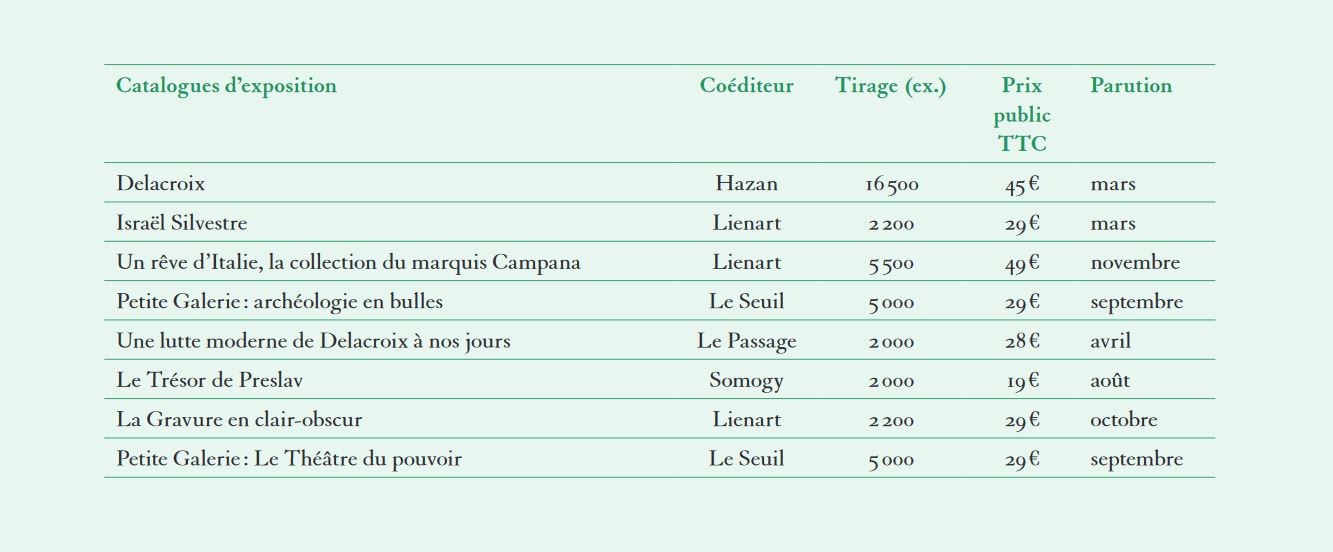 | Catalogues d'exposition | Coéditeur | Tirage (ex.) | Prix public TTC | Parution |
|---|---|---|---|---|
| Delacroix | Hazan | 16 500 | 45 € | mars |
| Israël Silvestre | Lienart | 2 200 | 29 € | mars |
| Un rêve d'Italie, la collection du marquis Campana | Lienart | 5 500 | 49 € | novembre |
| Petite Galerie : archéologie en bulles | Le Seuil | 5 000 | 29 € | septembre |
| Une lutte moderne de Delacroix à nos jours | Le Passage | 2 000 | 28 € | avril |
| Le Trésor de Preslav | Somogy | 2 000 | 19 € | août |
| La Gravure en clair-obscur | Lienart | 2 200 | 29 € | octobre |
| Petite Galerie : Le Théâtre du pouvoir | Le Seuil | 5 000 | 29 € | septembre |